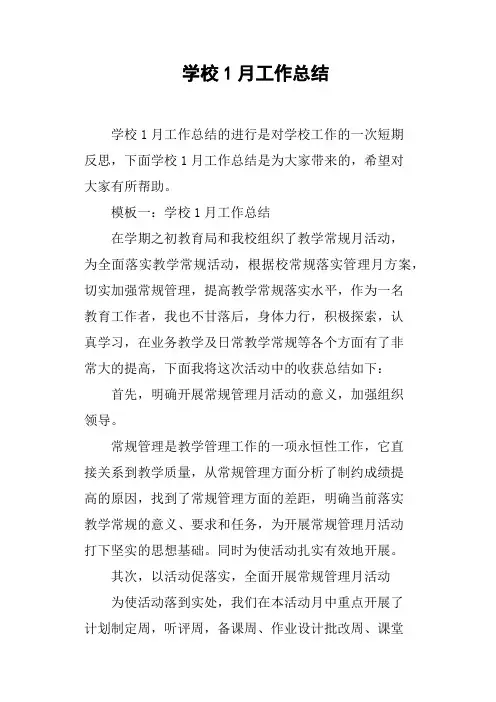 学校 1 月工作总结

学校 1 月工作总结的进行是对学校工作的一次短期反思，下面学校 1 月工作总结是为大家带来的，希望对大家有所帮助。

模板一：学校 1 月工作总结

在学期之初教育局和我校组织了教学常规月活动，为全面落实教学常规活动，根据校常规落实管理月方案，切实加强常规管理，提高教学常规落实水平，作为一名教育工作者，我也不甘落后，身体力行，积极探索，认真学习，在业务教学及日常教学常规等各个方面有了非常大的提高，下面我将这次活动中的收获总结如下：

首先，明确开展常规管理月活动的意义，加强组织领导。

常规管理是教学管理工作的一项永恒性工作，它直接关系到教学质量，从常规管理方面分析了制约成绩提高的原因，找到了常规管理方面的差距，明确当前落实教学常规的意义、要求和任务，为开展常规管理月活动打下坚实的思想基础。同时为使活动扎实有效地开展。

其次，以活动促落实，全面开展常规管理月活动

为使活动落到实处，我们在本活动月中重点开展了计划制定周，听评周，备课周、作业设计批改周、课堂